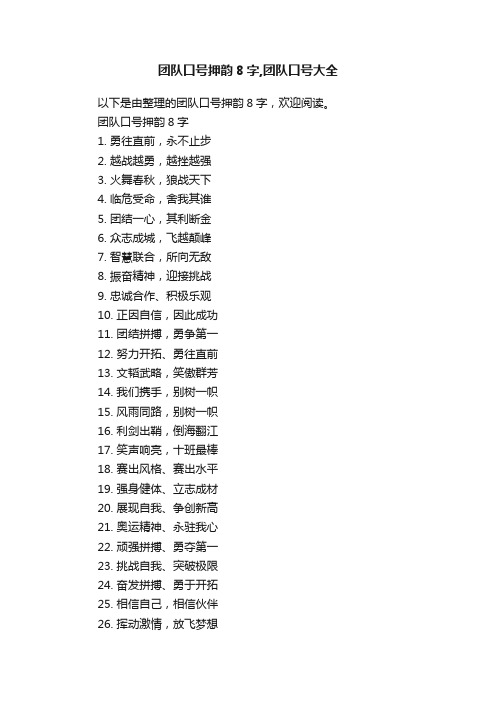 团队口号押韵 8 字,团队口号大全

以下是由整理的团队口号押韵 8 字，欢迎阅读。

团队口号押韵 8 字

1. 勇往直前，永不止步
2. 越战越勇，越挫越强
3. 火舞春秋，狼战天下
4. 临危受命，舍我其谁
5. 团结一心，其利断金
6. 众志成城，飞越颠峰
7. 智慧联合，所向无敌
8. 振奋精神，迎接挑战
9. 忠诚合作、积极乐观
10. 正因自信，因此成功
11. 团结拼搏，勇争第一
12. 努力开拓、勇往直前
13. 文韬武略，笑傲群芳
14. 我们携手，别树一帜
15. 风雨同路，别树一帜
16. 利剑出鞘，倒海翻江
17. 笑声响亮，十班最棒
18. 赛出风格、赛出水平
19. 强身健体、立志成材
20. 展现自我、争创新高
21. 奥运精神、永驻我心
22. 顽强拼搏、勇夺第一
23. 挑战自我、突破极限
24. 奋发拼搏、勇于开拓
25. 相信自己，相信伙伴
26. 挥动激情，放飞梦想